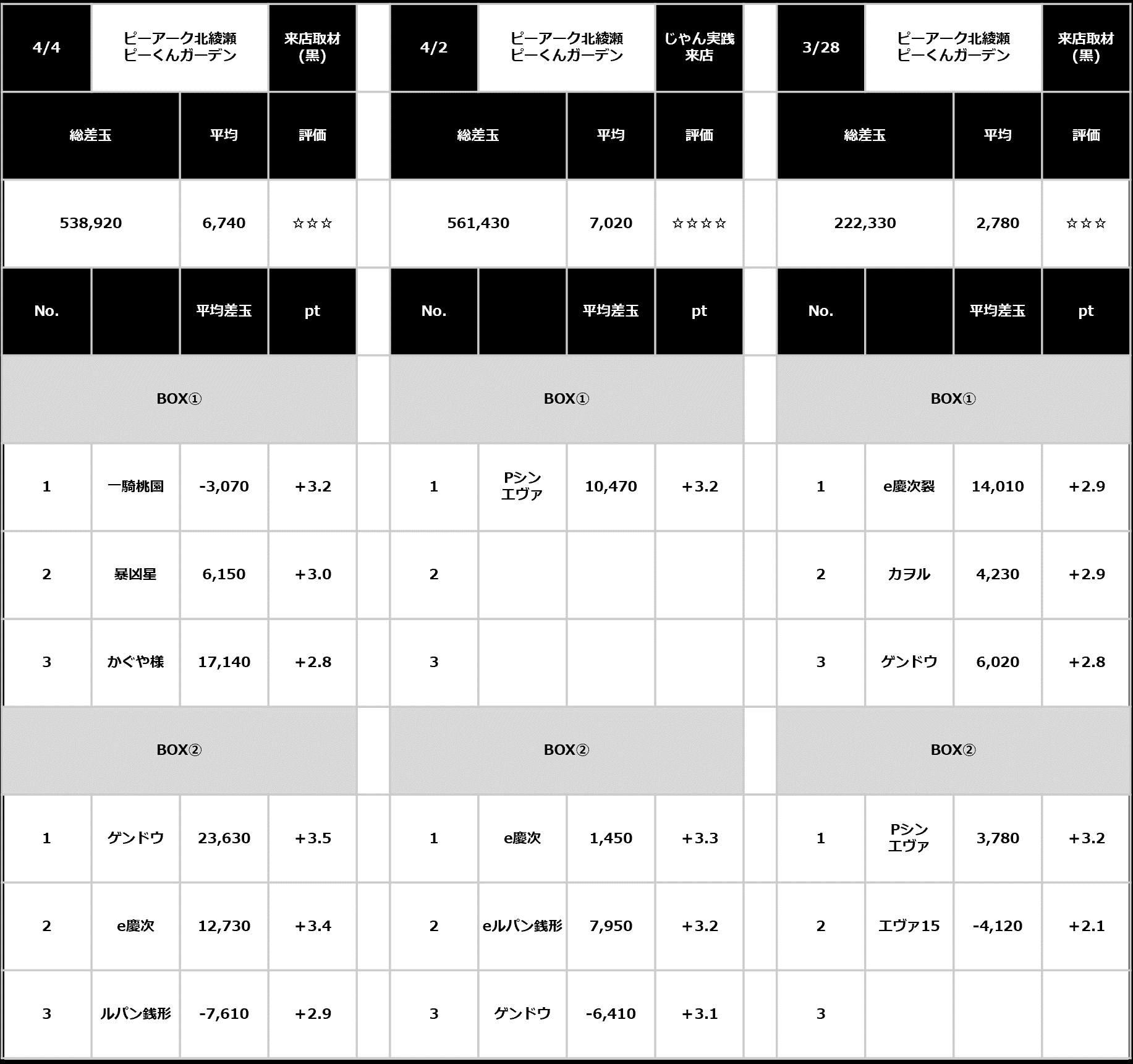 | 4/4 | ピーアーク北綾瀬 ピーくんガーデン | | 来店取材 (黒) |
|---|---|---|---|
| 総差玉 | | 平均 | 評価 |
| 538,920 | | 6,740 | ☆☆☆ |
| No. | | 平均差玉 | pt |
| BOX① | | | |
| 1 | 一騎桃園 | -3,070 | +3.2 |
| 2 | 暴凶星 | 6,150 | +3.0 |
| 3 | かぐや様 | 17,140 | +2.8 |
| BOX② | | | |
| 1 | ゲンドウ | 23,630 | +3.5 |
| 2 | e慶次 | 12,730 | +3.4 |
| 3 | ルパン銭形 | -7,610 | +2.9 |

| 4/2 | ピーアーク北綾瀬 ピーくんガーデン | | じゃん実践 来店 |
|---|---|---|---|
| 総差玉 | | 平均 | 評価 |
| 561,430 | | 7,020 | ☆☆☆☆ |
| No. | | 平均差玉 | pt |
| BOX① | | | |
| 1 | Pシン エヴァ | 10,470 | +3.2 |
| 2 | | | |
| 3 | | | |
| BOX② | | | |
| 1 | e慶次 | 1,450 | +3.3 |
| 2 | eルパン銭形 | 7,950 | +3.2 |
| 3 | ゲンドウ | -6,410 | +3.1 |

| 3/28 | ピーアーク北綾瀬 ピーくんガーデン | | 来店取材 (黒) |
|---|---|---|---|
| 総差玉 | | 平均 | 評価 |
| 222,330 | | 2,780 | ☆☆☆ |
| No. | | 平均差玉 | pt |
| BOX① | | | |
| 1 | e慶次裂 | 14,010 | +2.9 |
| 2 | カヲル | 4,230 | +2.9 |
| 3 | ゲンドウ | 6,020 | +2.8 |
| BOX② | | | |
| 1 | Pシン エヴァ | 3,780 | +3.2 |
| 2 | エヴァ15 | -4,120 | +2.1 |
| 3 | | | |